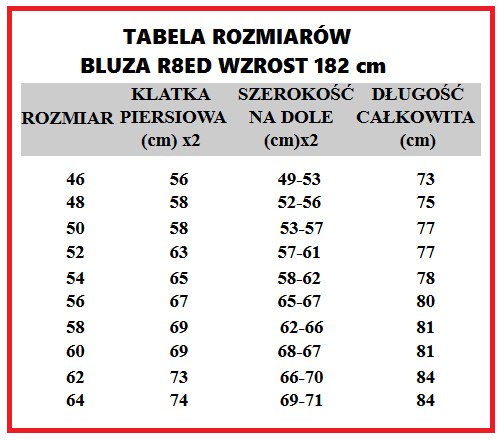 TABELA ROZMIARÓW
BLUZA R8ED WZROST 182 cm

| ROZMIAR | KLATKA PIERSIOWA (cm) x2 | SZEROKOŚĆ NA DOLE (cm)x2 | DŁUGOŚĆ CAŁKOWITA (cm) |
|---|---|---|---|
| 46 | 56 | 49-53 | 73 |
| 48 | 58 | 52-56 | 75 |
| 50 | 58 | 53-57 | 77 |
| 52 | 63 | 57-61 | 77 |
| 54 | 65 | 58-62 | 78 |
| 56 | 67 | 65-67 | 80 |
| 58 | 69 | 62-66 | 81 |
| 60 | 69 | 68-67 | 81 |
| 62 | 73 | 66-70 | 84 |
| 64 | 74 | 69-71 | 84 |